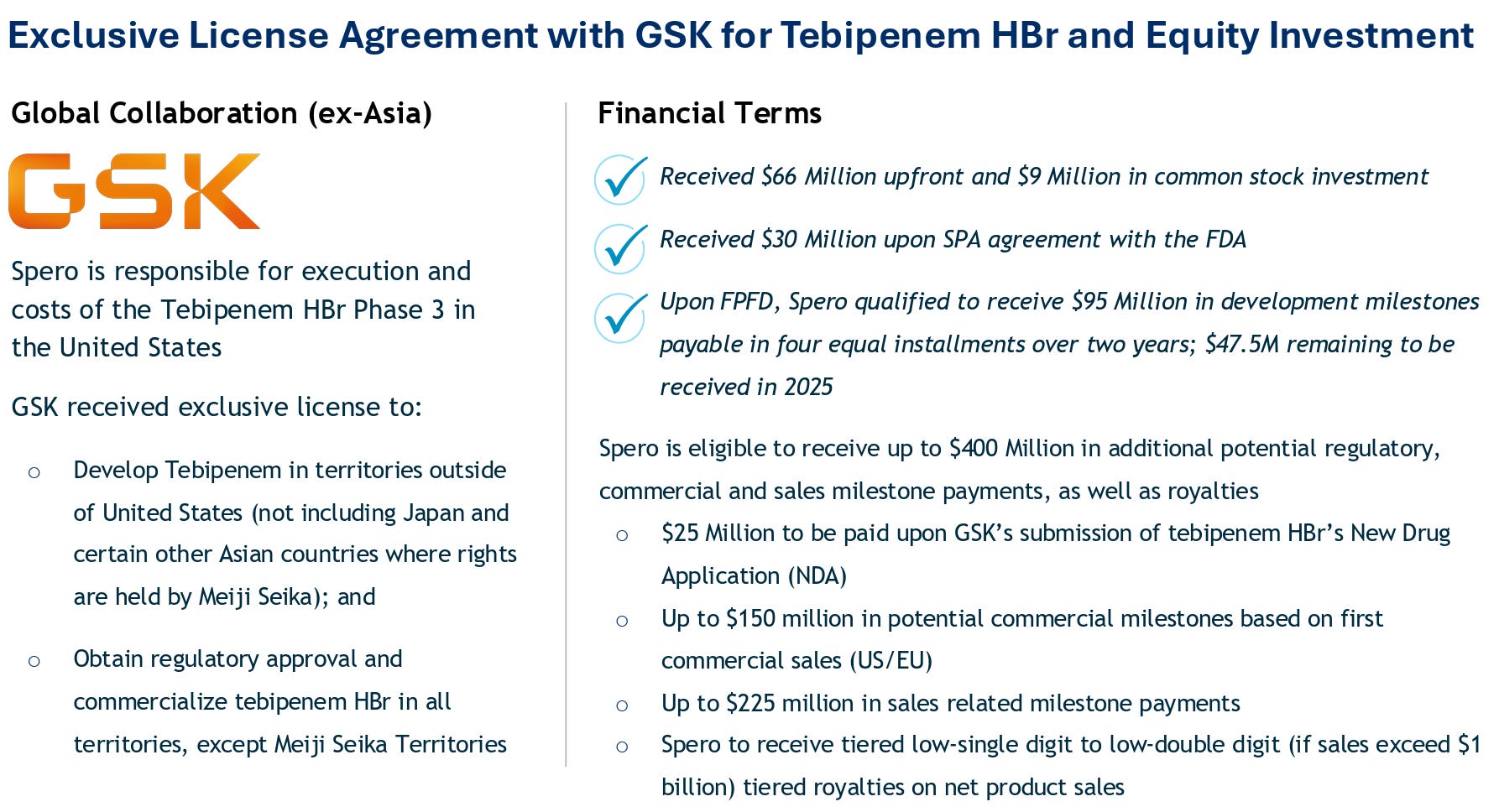 Exclusive License Agreement with GSK for Tebipenem HBr and Equity Investment

Global Collaboration (ex-Asia)

GSK

Spero is responsible for execution and costs of the Tebipenem HBr Phase 3 in the United States

GSK received exclusive license to:

○ Develop Tebipenem in territories outside of United States (not including Japan and certain other Asian countries where rights are held by Meiji Seika); and

○ Obtain regulatory approval and commercialize tebipenem HBr in all territories, except Meiji Seika Territories

Financial Terms

Received \$66 Million upfront and \$9 Million in common stock investment

Received \$30 Million upon SPA agreement with the FDA

Upon FPFD, Spero qualified to receive \$95 Million in development milestones payable in four equal installments over two years; \$47.5M remaining to be received in 2025

Spero is eligible to receive up to \$400 Million in additional potential regulatory, commercial and sales milestone payments, as well as royalties

○ \$25 Million to be paid upon GSK's submission of tebipenem HBr's New Drug Application (NDA)

○ Up to \$150 million in potential commercial milestones based on first commercial sales (US/EU)

○ Up to \$225 million in sales related milestone payments

○ Spero to receive tiered low-single digit to low-double digit (if sales exceed \$1 billion) tiered royalties on net product sales